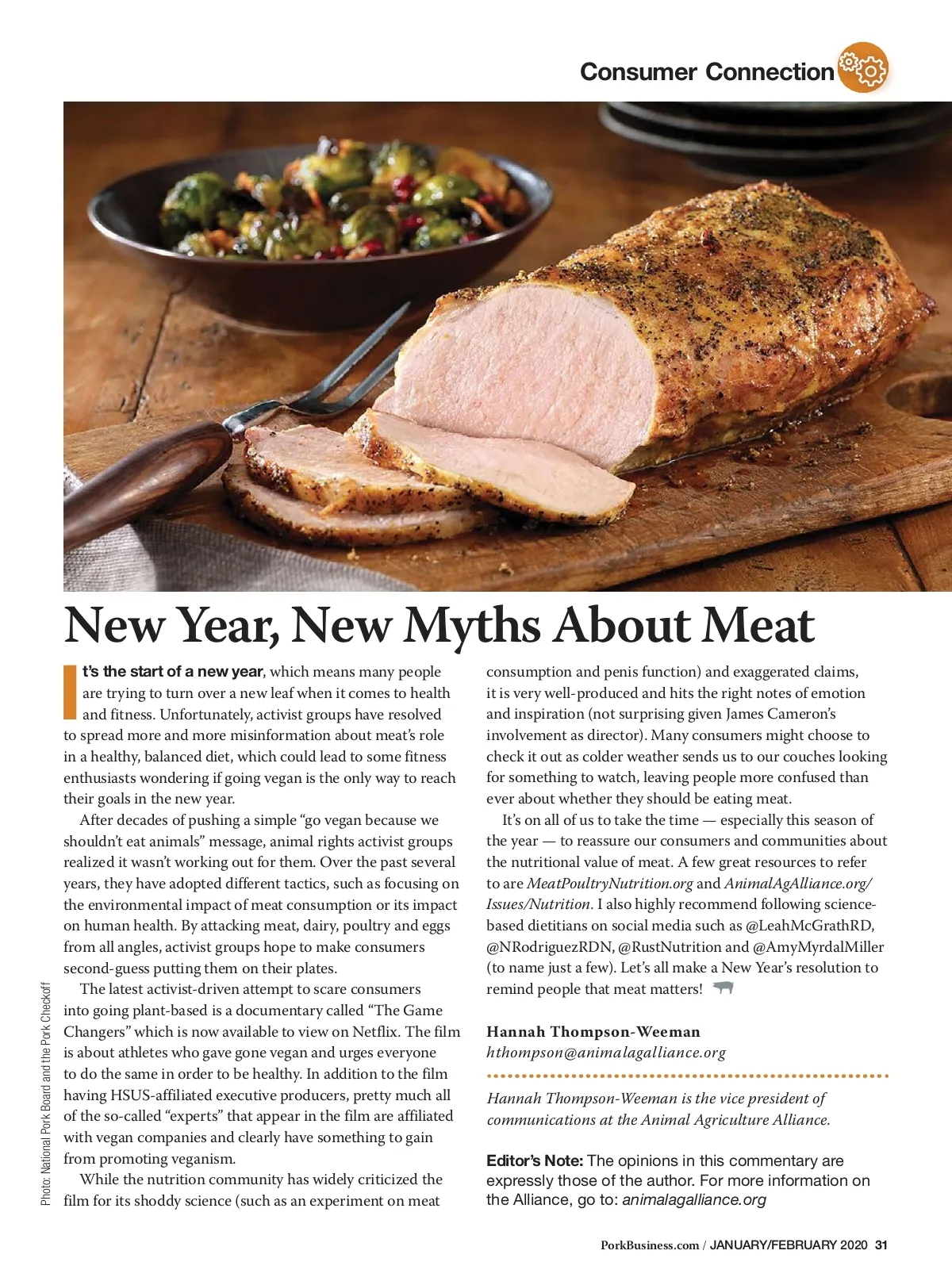 Consumer Connection

New Year, New Myths About Meat

It's the start of a new year, which means many people are trying to turn over a new leaf when it comes to health and fitness. Unfortunately, activist groups have resolved to spread more and more misinformation about meat's role in a healthy, balanced diet, which could lead to some fitness enthusiasts wondering if going vegan is the only way to reach their goals in the new year.

After decades of pushing a simple "go vegan because we shouldn't eat animals" message, animal rights activist groups realized it wasn't working out for them. Over the past several years, they have adopted different tactics, such as focusing on the environmental impact of meat consumption or its impact on human health. By attacking meat, dairy, poultry and eggs from all angles, activist groups hope to make consumers second-guess putting them on their plates.

The latest activist-driven attempt to scare consumers into going plant-based is a documentary called "The Game Changers" which is now available to view on Netflix. The film is about athletes who gave gone vegan and urges everyone to do the same in order to be healthy. In addition to the film having HSUS-affiliated executive producers, pretty much all of the so-called "experts" that appear in the film are affiliated with vegan companies and clearly have something to gain from promoting veganism.

While the nutrition community has widely criticized the film for its shoddy science (such as an experiment on meat consumption and penis function) and exaggerated claims, it is very well-produced and hits the right notes of emotion and inspiration (not surprising given James Cameron's involvement as director). Many consumers might choose to check it out as colder weather sends us to our couches looking for something to watch, leaving people more confused than ever about whether they should be eating meat.

It's on all of us to take the time — especially this season of the year — to reassure our consumers and communities about the nutritional value of meat. A few great resources to refer to are MeatPoultryNutrition.org and AnimalAgAlliance.org/Issues/Nutrition. I also highly recommend following science-based dietitians on social media such as @LeahMcGrathRD, @NRodriguezRDN, @RustNutrition and @AmyMyrdalMiller (to name just a few). Let's all make a New Year's resolution to remind people that meat matters!

Hannah Thompson-Weeman
hthompson@animalagalliance.org

Hannah Thompson-Weeman is the vice president of communications at the Animal Agriculture Alliance.

Editor's Note: The opinions in this commentary are expressly those of the author. For more information on the Alliance, go to: animalagalliance.org

Photo: National Pork Board and the Pork Checkoff

PorkBusiness.com / JANUARY/FEBRUARY 2020 31